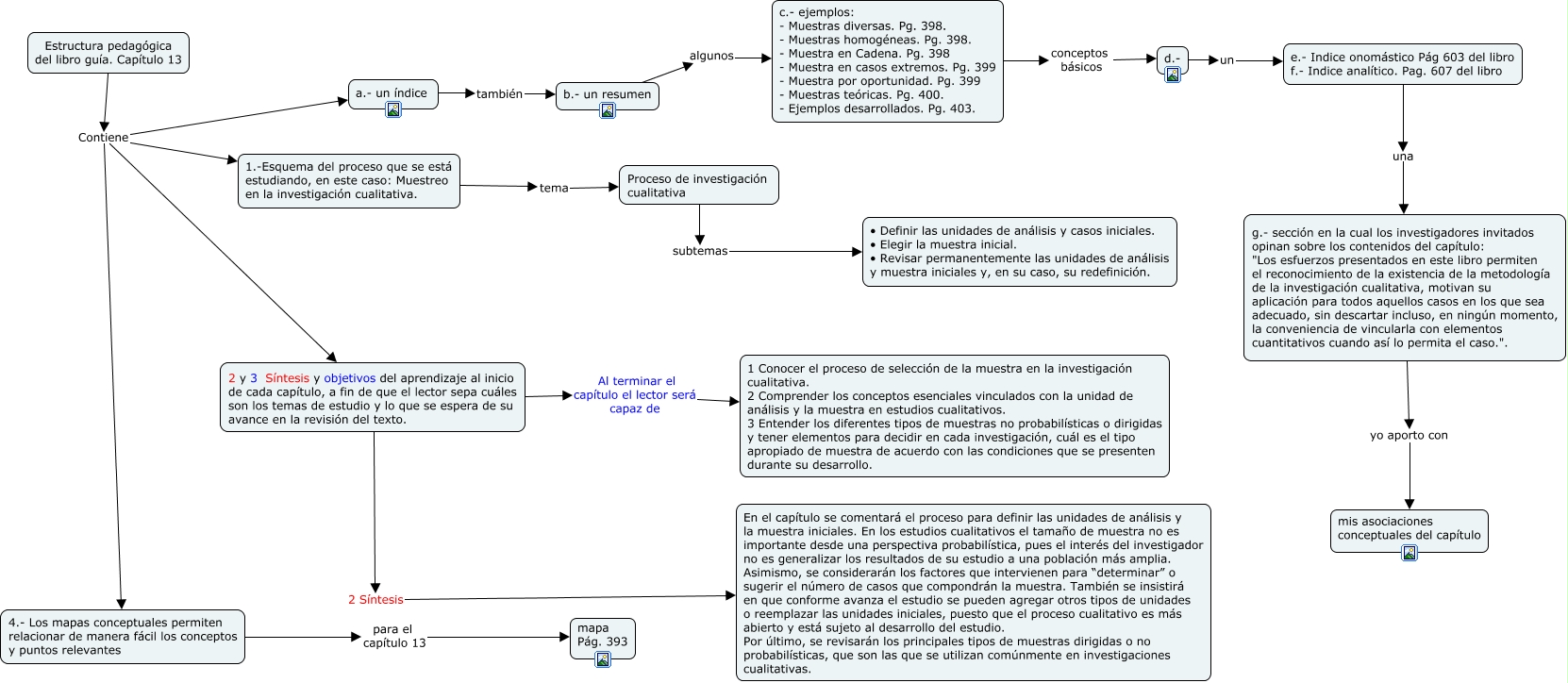 Estructura pedagógica del libro guía. Capítulo 13

Contiene

a.- un índice

también

b.- un resumen

algunos

c.- ejemplos:
- Muestras diversas. Pg. 398.
- Muestras homogéneas. Pg. 398.
- Muestra en Cadena. Pg. 398
- Muestra en casos extremos. Pg. 399
- Muestra por oportunidad. Pg. 399
- Muestras teóricas. Pg. 400.
- Ejemplos desarrollados. Pg. 403.

conceptos básicos

d.-

un

e.- Indice onomástico Pág 603 del libro
f.- Indice analítico. Pag. 607 del libro

una

g.- sección en la cual los investigadores invitados opinan sobre los contenidos del capítulo:
"Los esfuerzos presentados en este libro permiten el reconocimiento de la existencia de la metodología de la investigación cualitativa, motivan su aplicación para todos aquellos casos en los que sea adecuado, sin descartar incluso, en ningún momento, la conveniencia de vincularla con elementos cuantitativos cuando así lo permita el caso.".

yo aporto con

mis asociaciones conceptuales del capítulo

1.-Esquema del proceso que se está estudiando, en este caso: Muestreo en la investigación cualitativa.

tema

Proceso de investigación cualitativa

subtemas

• Definir las unidades de análisis y casos iniciales.
• Elegir la muestra inicial.
• Revisar permanentemente las unidades de análisis y muestra iniciales y, en su caso, su redefinición.

2 y 3 Síntesis y objetivos del aprendizaje al inicio de cada capítulo, a fin de que el lector sepa cuáles son los temas de estudio y lo que se espera de su avance en la revisión del texto.

Al terminar el capítulo el lector será capaz de

1 Conocer el proceso de selección de la muestra en la investigación cualitativa.
2 Comprender los conceptos esenciales vinculados con la unidad de análisis y la muestra en estudios cualitativos.
3 Entender los diferentes tipos de muestras no probabilísticas o dirigidas y tener elementos para decidir en cada investigación, cuál es el tipo apropiado de muestra de acuerdo con las condiciones que se presenten durante su desarrollo.

2 Síntesis

En el capítulo se comentará el proceso para definir las unidades de análisis y la muestra iniciales. En los estudios cualitativos el tamaño de muestra no es importante desde una perspectiva probabilística, pues el interés del investigador no es generalizar los resultados de su estudio a una población más amplia. Asimismo, se considerarán los factores que intervienen para "determinar" o sugerir el número de casos que compondrán la muestra. También se insistirá en que conforme avanza el estudio se pueden agregar otros tipos de unidades o reemplazar las unidades iniciales, puesto que el proceso cualitativo es más abierto y está sujeto al desarrollo del estudio.
Por último, se revisarán los principales tipos de muestras dirigidas o no probabilísticas, que son las que se utilizan comúnmente en investigaciones cualitativas.

4.- Los mapas conceptuales permiten relacionar de manera fácil los conceptos y puntos relevantes

para el capítulo 13

mapa
Pág. 393